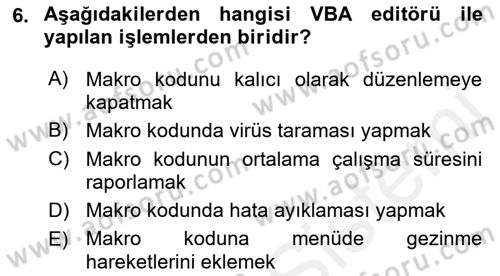 6. Aşağıdakilerden hangisi VBA editörü ile yapılan işlemlerden biridir?

A) Makro kodunu kalıcı olarak düzenlemeye kapatmak

B) Makro kodunda virüs taraması yapmak

C) Makro kodunun ortalama çalışma süresini raporlamak

D) Makro kodunda hata ayıklaması yapmak

E) Makro koduna menüde gezinme hareketlerini eklemek

www.aofsoru.com